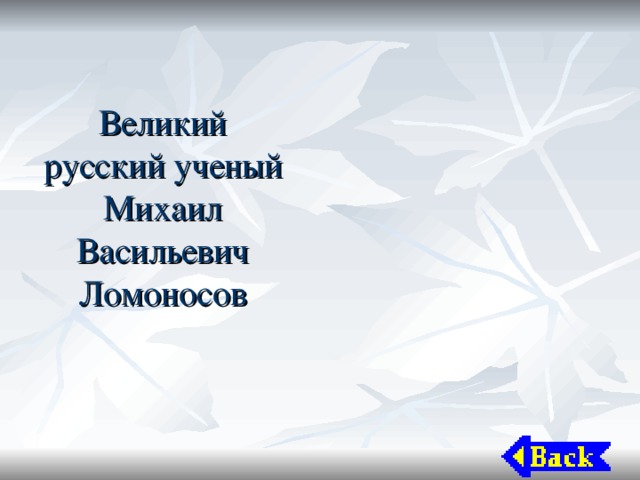 Великий русский ученый Михаил Васильевич Ломоносов

Back